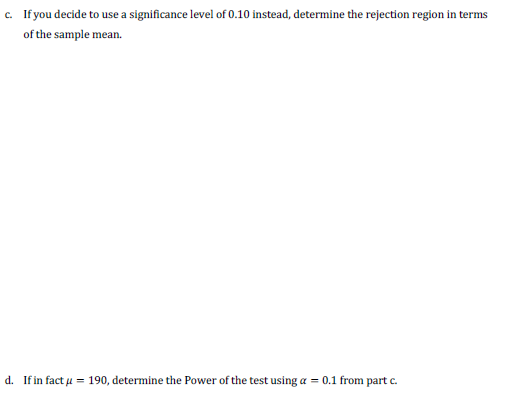 c. If you decide to use a significance level of 0.10 instead, determine the rejection region in terms of the sample mean.

d. If in fact $\mu = 190$, determine the Power of the test using $\alpha = 0.1$ from part c.